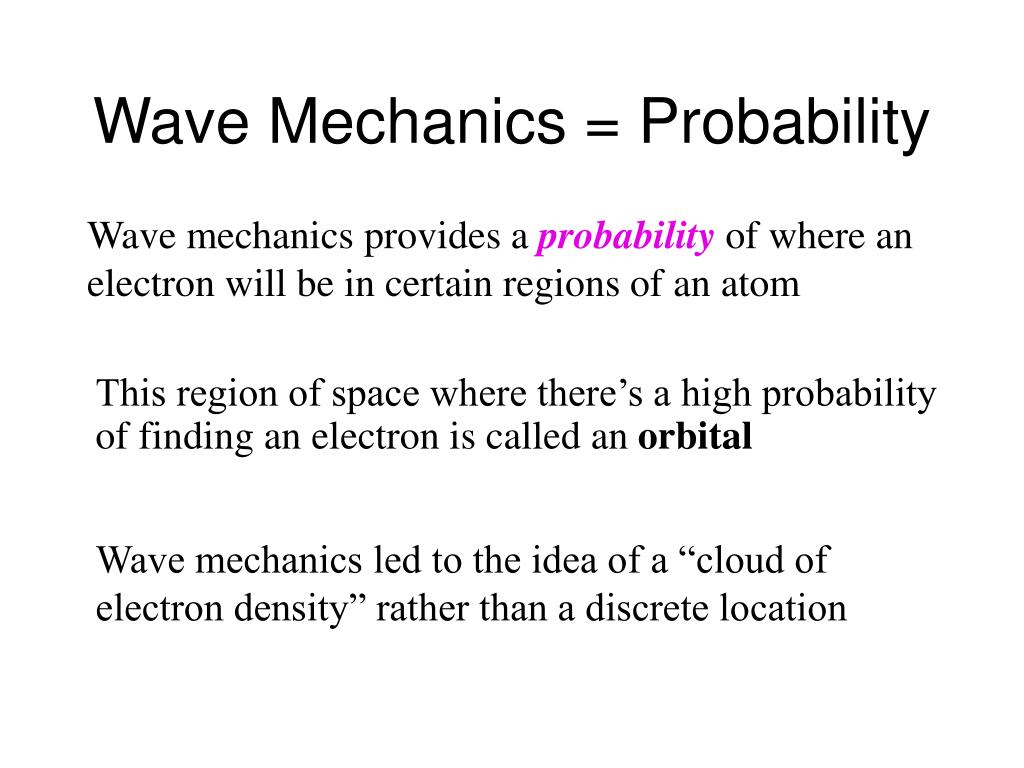 Wave Mechanics = Probability

Wave mechanics provides a probability of where an electron will be in certain regions of an atom

This region of space where there’s a high probability of finding an electron is called an orbital

Wave mechanics led to the idea of a “cloud of electron density” rather than a discrete location